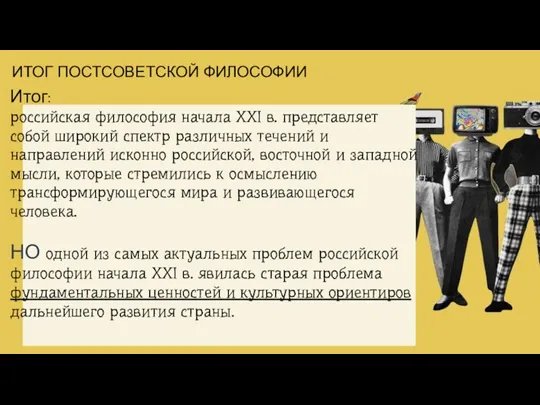 ИТОГ ПОСТСОВЕТСКОЙ ФИЛОСОФИИ

Итог:
российская философия начала XXI в. представляет собой широкий спектр различных течений и направлений исконно российской, восточной и западной мысли, которые стремились к осмыслению трансформирующегося мира и развивающегося человека.

НО одной из самых актуальных проблем российской философии начала XXI в. явилась старая проблема фундаментальных ценностей и культурных ориентиров дальнейшего развития страны.